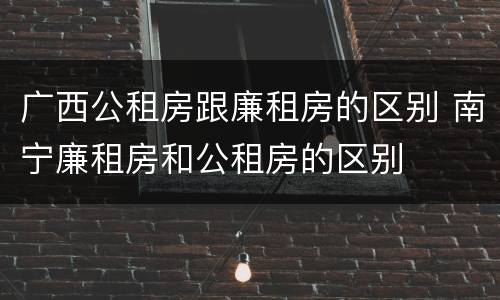 广西公租房跟廉租房的区别 南宁廉租房和公租房的区别